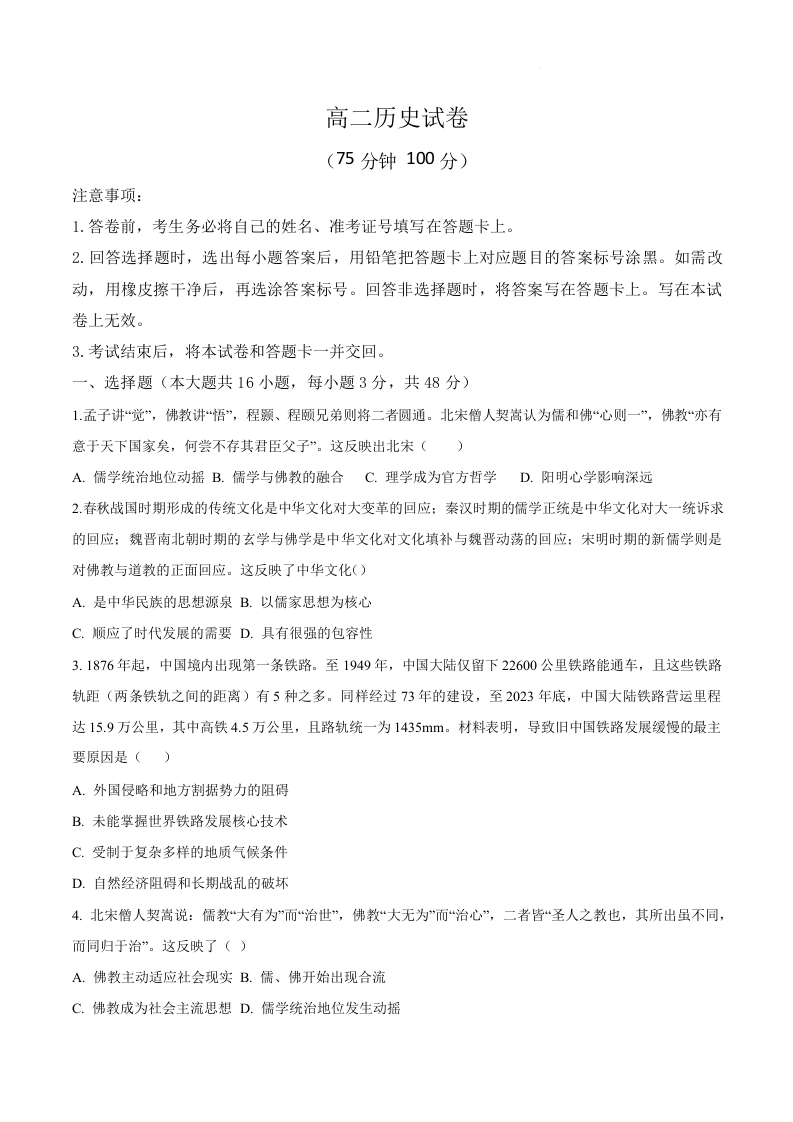 高二历史试卷

（75 分钟 100 分）

注意事项：

1. 答卷前，考生务必将自己的姓名、准考证号填写在答题卡上。

2. 回答选择题时，选出每小题答案后，用铅笔把答题卡上对应题目的答案标号涂黑。如需改动，用橡皮擦干净后，再选涂答案标号。回答非选择题时，将答案写在答题卡上。写在本试卷上无效。

3. 考试结束后，将本试卷和答题卡一并交回。

一、选择题（本大题共 16 小题，每小题 3 分，共 48 分）

1.孟子讲“觉”，佛教讲“悟”，程颢、程颐兄弟则将二者圆通。北宋僧人契嵩认为儒和佛“心则一”，佛教“亦有意于天下国家矣，何尝不存其君臣父子”。这反映出北宋（　　）

A. 儒学统治地位动摇 B. 儒学与佛教的融合　C. 理学成为官方哲学　D. 阳明心学影响深远

2.春秋战国时期形成的传统文化是中华文化对大变革的回应；秦汉时期的儒学正统是中华文化对大一统诉求的回应；魏晋南北朝时期的玄学与佛学是中华文化对文化填补与魏晋动荡的回应；宋明时期的新儒学则是对佛教与道教的正面回应。这反映了中华文化( )

A. 是中华民族的思想源泉 B. 以儒家思想为核心

C. 顺应了时代发展的需要 D. 具有很强的包容性

3. 1876 年起，中国境内出现第一条铁路。至 1949 年，中国大陆仅留下 22600 公里铁路能通车，且这些铁路轨距（两条铁轨之间的距离）有 5 种之多。同样经过 73 年的建设，至 2023 年底，中国大陆铁路营运里程达 15.9 万公里，其中高铁 4.5 万公里，且路轨统一为 1435mm。材料表明，导致旧中国铁路发展缓慢的最主要原因是（　　）

A. 外国侵略和地方割据势力的阻碍

B. 未能掌握世界铁路发展核心技术

C. 受制于复杂多样的地质气候条件

D. 自然经济阻碍和长期战乱的破坏

4. 北宋僧人契嵩说：儒教“大有为”而“治世”，佛教“大无为”而“治心”，二者皆“圣人之教也，其所出虽不同，而同归于治”。这反映了（ ）

A. 佛教主动适应社会现实 B. 儒、佛开始出现合流

C. 佛教成为社会主流思想 D. 儒学统治地位发生动摇